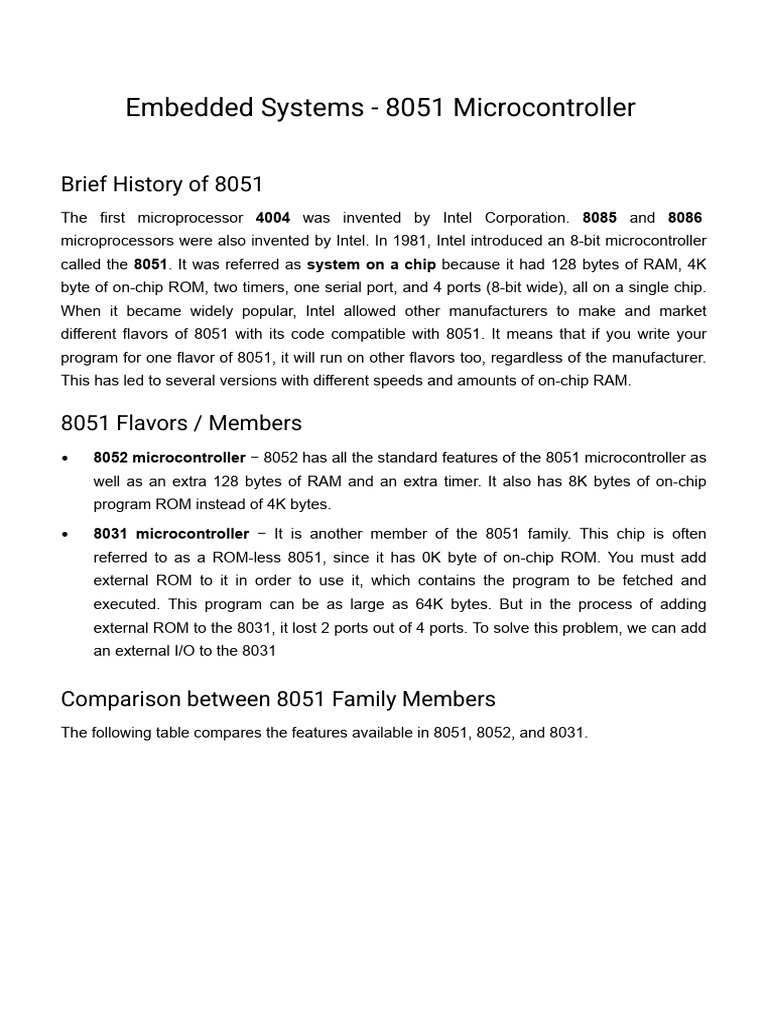 Embedded Systems - 8051 Microcontroller

Brief History of 8051

The first microprocessor 4004 was invented by Intel Corporation. 8085 and 8086 microprocessors were also invented by Intel. In 1981, Intel introduced an 8-bit microcontroller called the 8051. It was referred as system on a chip because it had 128 bytes of RAM, 4K byte of on-chip ROM, two timers, one serial port, and 4 ports (8-bit wide), all on a single chip. When it became widely popular, Intel allowed other manufacturers to make and market different flavors of 8051 with its code compatible with 8051. It means that if you write your program for one flavor of 8051, it will run on other flavors too, regardless of the manufacturer. This has led to several versions with different speeds and amounts of on-chip RAM.

8051 Flavors / Members

• 8052 microcontroller − 8052 has all the standard features of the 8051 microcontroller as well as an extra 128 bytes of RAM and an extra timer. It also has 8K bytes of on-chip program ROM instead of 4K bytes.

• 8031 microcontroller − It is another member of the 8051 family. This chip is often referred to as a ROM-less 8051, since it has 0K byte of on-chip ROM. You must add external ROM to it in order to use it, which contains the program to be fetched and executed. This program can be as large as 64K bytes. But in the process of adding external ROM to the 8031, it lost 2 ports out of 4 ports. To solve this problem, we can add an external I/O to the 8031

Comparison between 8051 Family Members

The following table compares the features available in 8051, 8052, and 8031.